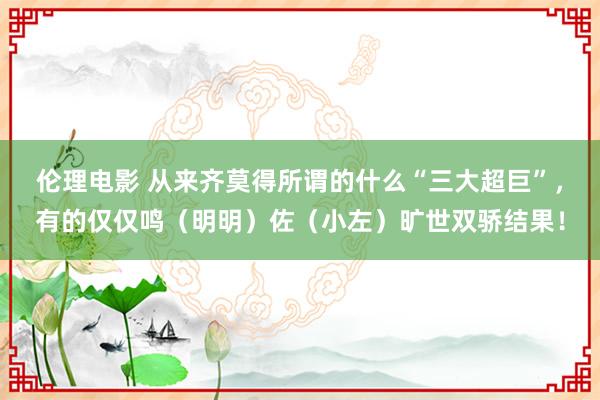 伦理电影 从来齐莫得所谓的什么“三大超巨”，有的仅仅鸣（明明）佐（小左）旷世双骄结果！